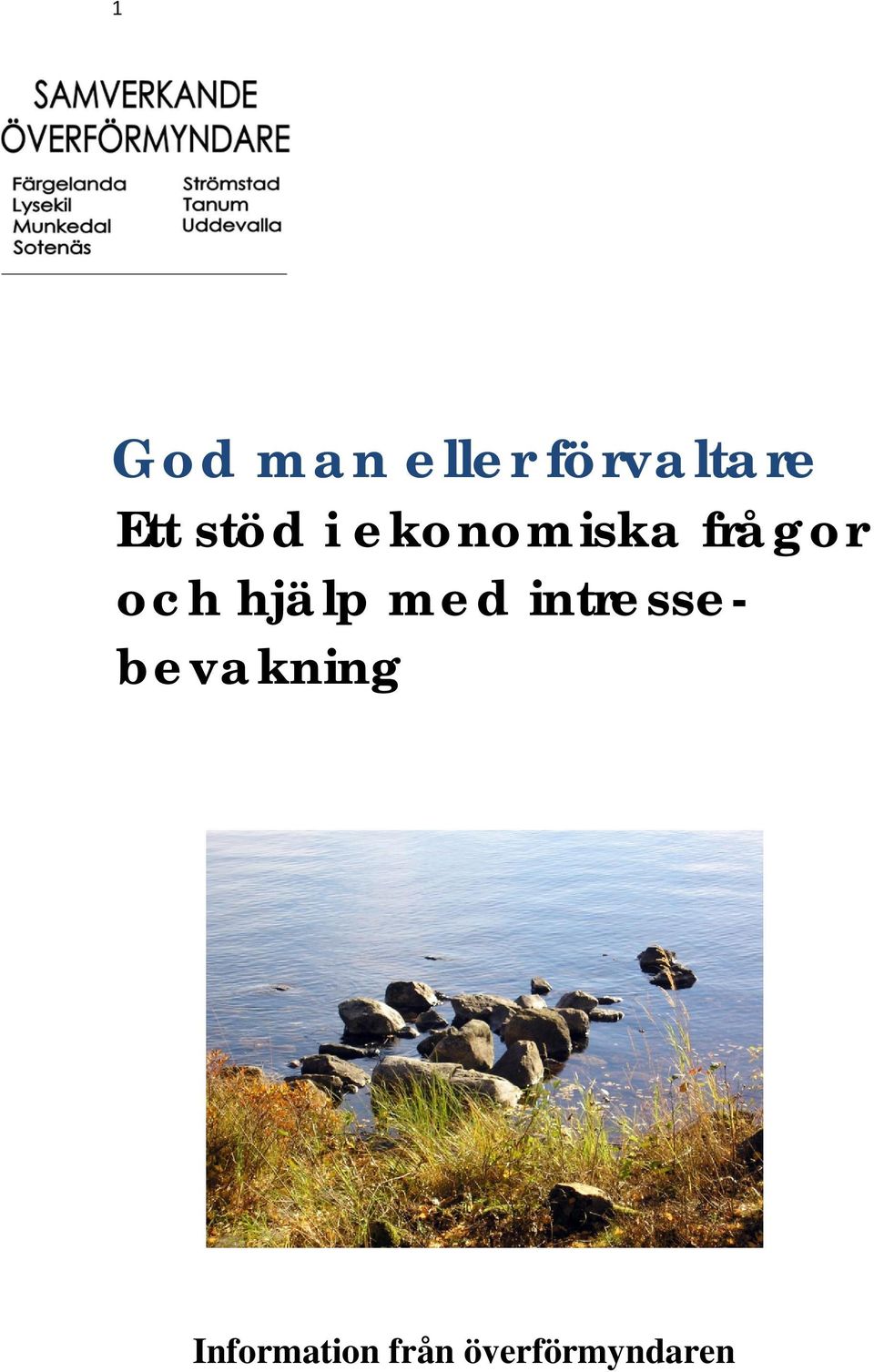 1

SAMVERKANDE
ÖVERFÖRMYNDARE

Färgelanda
Lysekil
Munkedal
Sotenäs

Strömstad
Tanum
Uddevalla

God man eller förvaltare
Ett stöd i ekonomiska frågor och hjälp med intressebevakning

Information från överförmyndaren